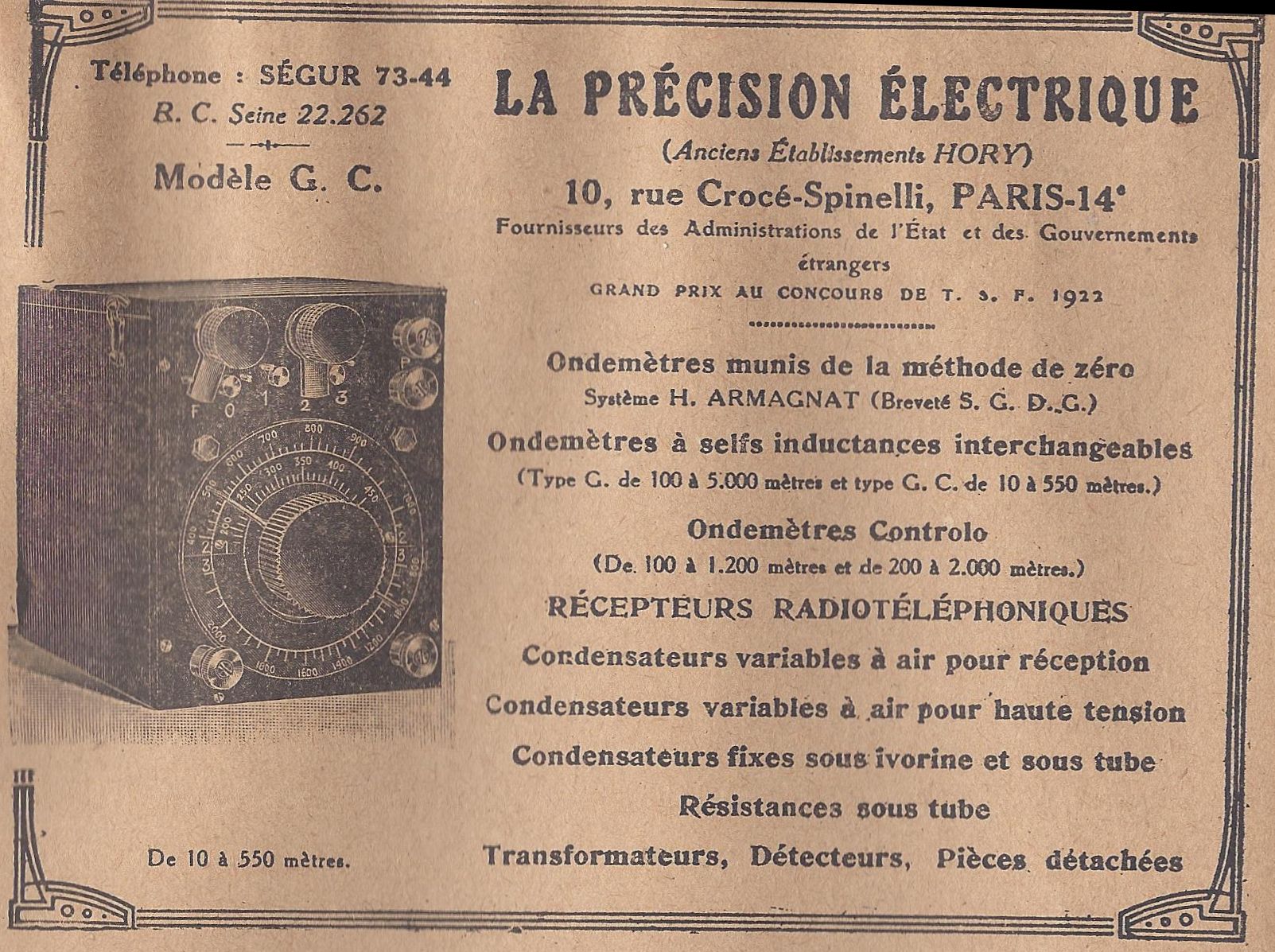 Téléphone : SÉGUR 73-44
R. C. Seine 22.262

Modèle G. C.

F 0 1 2 3

De 10 à 550 mètres.

LA PRÉCISION ÉLECTRIQUE
(Anciens Établissements HORY)
10, rue Crocé-Spinelli, PARIS-14e
Fournisseurs des Administrations de l'État et des Gouvernements étrangers
GRAND PRIX AU CONCOURS DE T. S. F. 1922

Ondemètres munis de la méthode de zéro
Système H. ARMAGNAT (Breveté S. G. D. G.)
Ondemètres à selfs inductances interchangeables
(Type G. de 100 à 5.000 mètres et type G. C. de 10 à 550 mètres.)
Ondemètres Controlo
(De 100 à 1.200 mètres et de 200 à 2.000 mètres.)
RÉCEPTEURS RADIOTÉLÉPHONIQUES
Condensateurs variables à air pour réception
Condensateurs variables à air pour haute tension
Condensateurs fixes sous ivorine et sous tube
Résistances sous tube
Transformateurs, Détecteurs, Pièces détachées